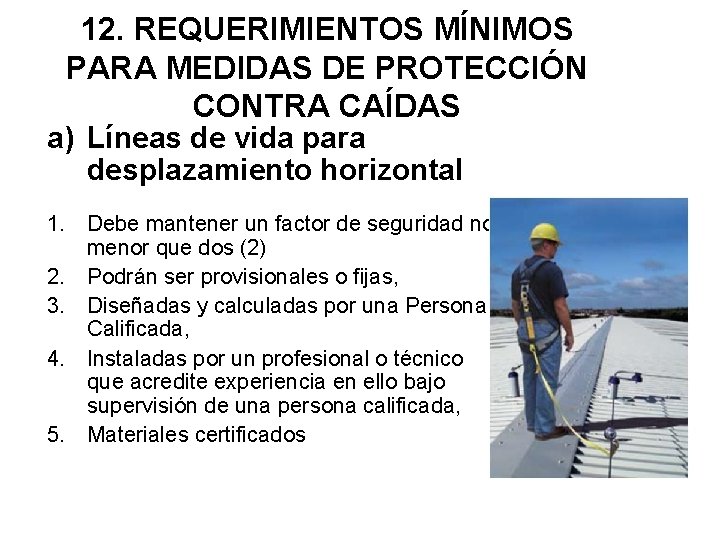 12. REQUERIMIENTOS MÍNIMOS PARA MEDIDAS DE PROTECCIÓN CONTRA CAÍDAS

a) Líneas de vida para desplazamiento horizontal

1. Debe mantener un factor de seguridad no menor que dos (2)
2. Podrán ser provisionales o fijas,
3. Diseñadas y calculadas por una Persona Calificada,
4. Instaladas por un profesional o técnico que acredite experiencia en ello bajo supervisión de una persona calificada,
5. Materiales certificados